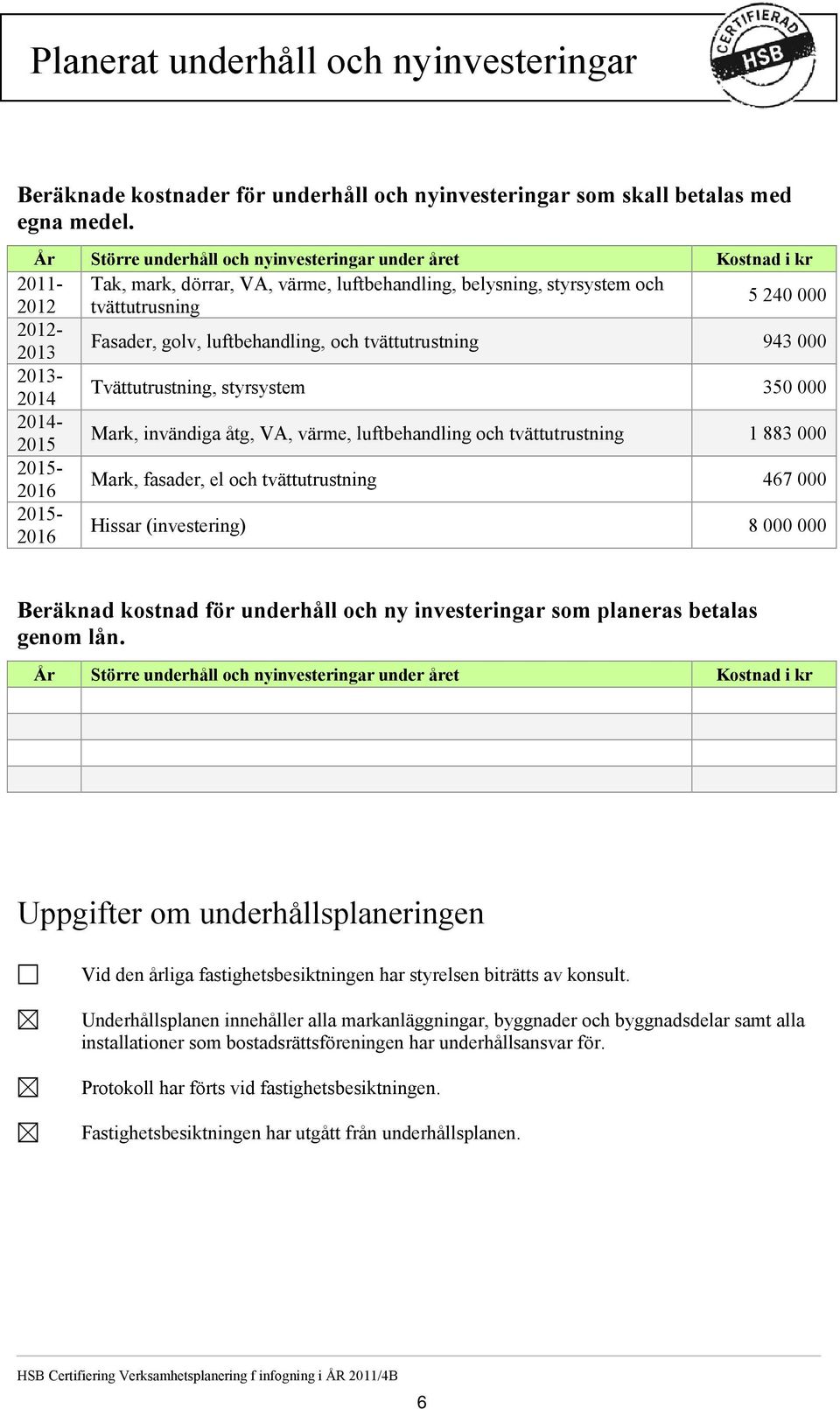 Planerat underhåll och nyinvesteringar

CERTIFIERAD HSB

Beräknade kostnader för underhåll och nyinvesteringar som skall betalas med egna medel.

| År | Större underhåll och nyinvesteringar under året | Kostnad i kr |
|---|---|---|
| 2011-2012 | Tak, mark, dörrar, VA, värme, luftbehandling, belysning, styrsystem och tvättutrusning | 5 240 000 |
| 2012-2013 | Fasader, golv, luftbehandling, och tvättutrustning | 943 000 |
| 2013-2014 | Tvättutrustning, styrsystem | 350 000 |
| 2014-2015 | Mark, invändiga åtg, VA, värme, luftbehandling och tvättutrustning | 1 883 000 |
| 2015-2016 | Mark, fasader, el och tvättutrustning | 467 000 |
| 2015-2016 | Hissar (investering) | 8 000 000 |

Beräknad kostnad för underhåll och ny investeringar som planeras betalas genom lån.

| År | Större underhåll och nyinvesteringar under året | Kostnad i kr |
|---|---|---|
| | | |
| | | |
| | | |
| | | |

Uppgifter om underhållsplaneringen

☐ Vid den årliga fastighetsbesiktningen har styrelsen biträtts av konsult.

☒ Underhållsplanen innehåller alla markanläggningar, byggnader och byggnadsdelar samt alla installationer som bostadsrättsföreningen har underhållsansvar för.

☒ Protokoll har förts vid fastighetsbesiktningen.

☒ Fastighetsbesiktningen har utgått från underhållsplanen.

HSB Certifiering Verksamhetsplanering f infogning i ÅR 2011/4B

6